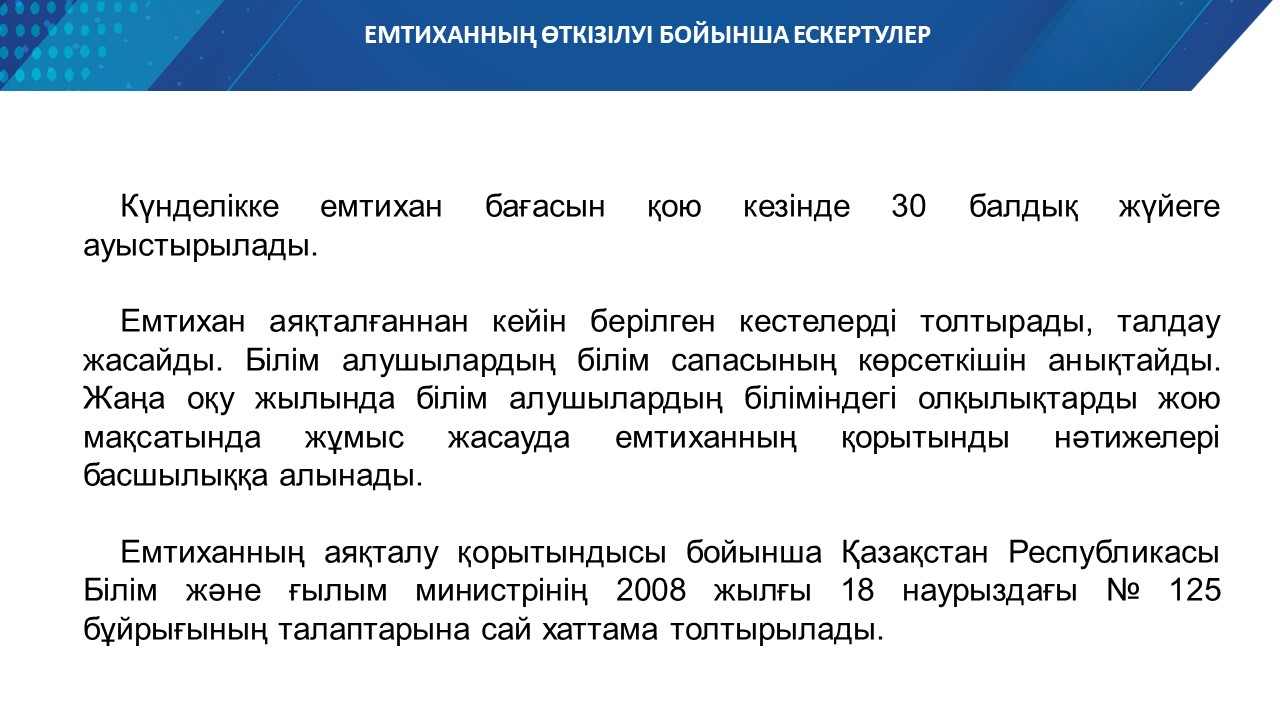 ЕМТИХАННЫҢ ӨТКІЗІЛУІ БОЙЫНША ЕСКЕРТУЛЕР

Күнделікке емтихан бағасын қою кезінде 30 балдық жүйеге ауыстырылады.

Емтихан аяқталғаннан кейін берілген кестелерді толтырады, талдау жасайды. Білім алушылардың білім сапасының көрсеткішін анықтайды. Жаңа оқу жылында білім алушылардың біліміндегі олқылықтарды жою мақсатында жұмыс жасауда емтиханның қорытынды нәтижелері басшылыққа алынады.

Емтиханның аяқталу қорытындысы бойынша Қазақстан Республикасы Білім және ғылым министрінің 2008 жылғы 18 наурыздағы № 125 бұйрығының талаптарына сай хаттама толтырылады.